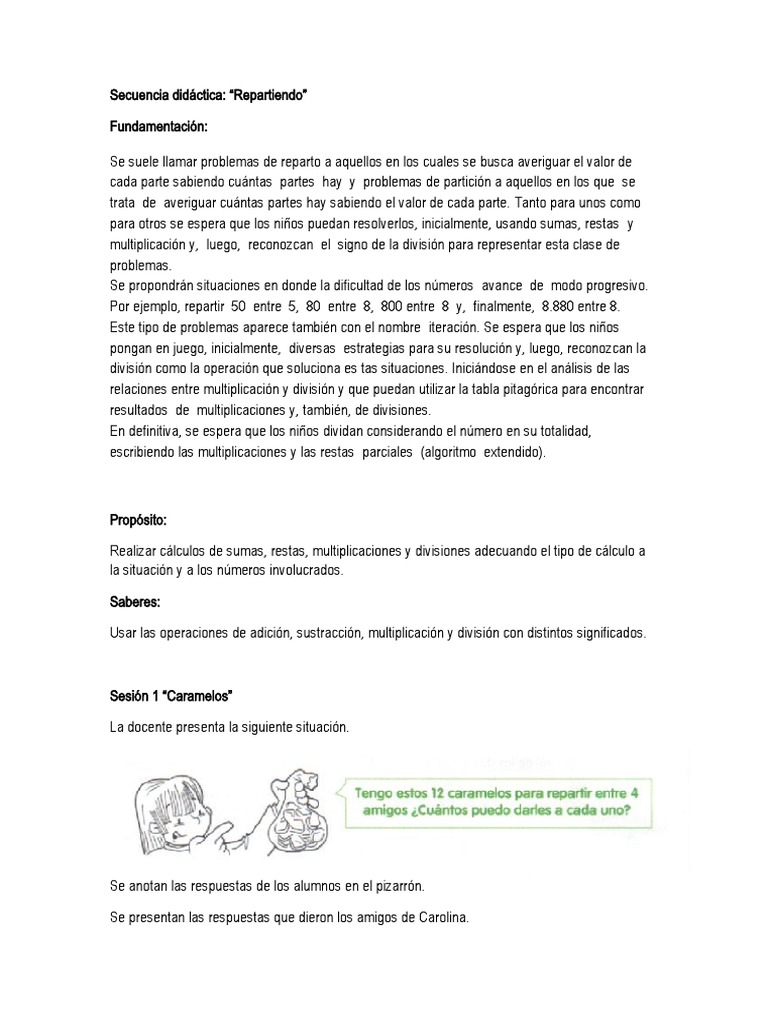 Secuencia didáctica: “Repartiendo”

Fundamentación:

Se suele llamar problemas de reparto a aquellos en los cuales se busca averiguar el valor de cada parte sabiendo cuántas partes hay y problemas de partición a aquellos en los que se trata de averiguar cuántas partes hay sabiendo el valor de cada parte. Tanto para unos como para otros se espera que los niños puedan resolverlos, inicialmente, usando sumas, restas y multiplicación y, luego, reconozcan el signo de la división para representar esta clase de problemas.
Se propondrán situaciones en donde la dificultad de los números avance de modo progresivo. Por ejemplo, repartir 50 entre 5, 80 entre 8, 800 entre 8 y, finalmente, 8.880 entre 8. Este tipo de problemas aparece también con el nombre iteración. Se espera que los niños pongan en juego, inicialmente, diversas estrategias para su resolución y, luego, reconozcan la división como la operación que soluciona es tas situaciones. Iniciándose en el análisis de las relaciones entre multiplicación y división y que puedan utilizar la tabla pitagórica para encontrar resultados de multiplicaciones y, también, de divisiones.
En definitiva, se espera que los niños dividan considerando el número en su totalidad, escribiendo las multiplicaciones y las restas parciales (algoritmo extendido).

Propósito:

Realizar cálculos de sumas, restas, multiplicaciones y divisiones adecuando el tipo de cálculo a la situación y a los números involucrados.

Saberes:

Usar las operaciones de adición, sustracción, multiplicación y división con distintos significados.

Sesión 1 “Caramelos”

La docente presenta la siguiente situación.

Tengo estos 12 caramelos para repartir entre 4 amigos ¿Cuántos puedo darles a cada uno?

Se anotan las respuestas de los alumnos en el pizarrón.

Se presentan las respuestas que dieron los amigos de Carolina.